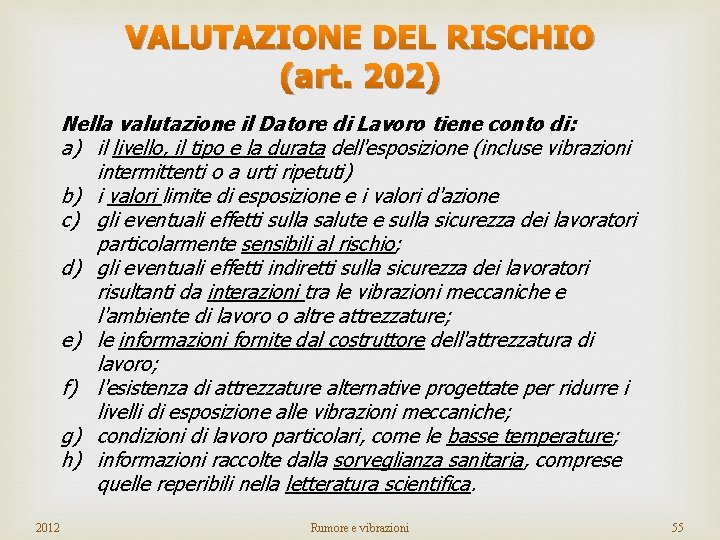 VALUTAZIONE DEL RISCHIO
(art. 202)

Nella valutazione il Datore di Lavoro tiene conto di:
a) il livello, il tipo e la durata dell'esposizione (incluse vibrazioni intermittenti o a urti ripetuti)
b) i valori limite di esposizione e i valori d'azione
c) gli eventuali effetti sulla salute e sulla sicurezza dei lavoratori particolarmente sensibili al rischio;
d) gli eventuali effetti indiretti sulla sicurezza dei lavoratori risultanti da interazioni tra le vibrazioni meccaniche e l'ambiente di lavoro o altre attrezzature;
e) le informazioni fornite dal costruttore dell'attrezzatura di lavoro;
f) l'esistenza di attrezzature alternative progettate per ridurre i livelli di esposizione alle vibrazioni meccaniche;
g) condizioni di lavoro particolari, come le basse temperature;
h) informazioni raccolte dalla sorveglianza sanitaria, comprese quelle reperibili nella letteratura scientifica.

2012
Rumore e vibrazioni
55